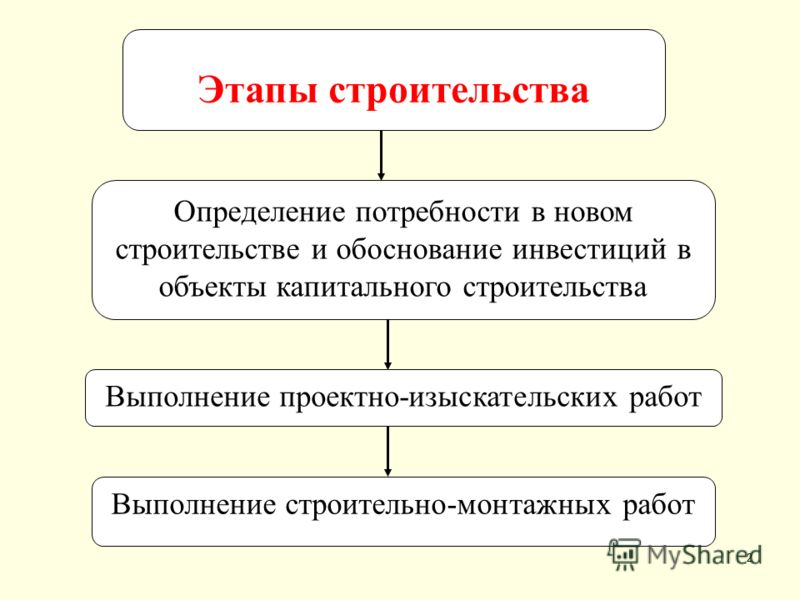 Этапы строительства

Определение потребности в новом строительстве и обоснование инвестиций в объекты капитального строительства

Выполнение проектно-изыскательских работ

Выполнение строительно-монтажных работ

MyShared

2